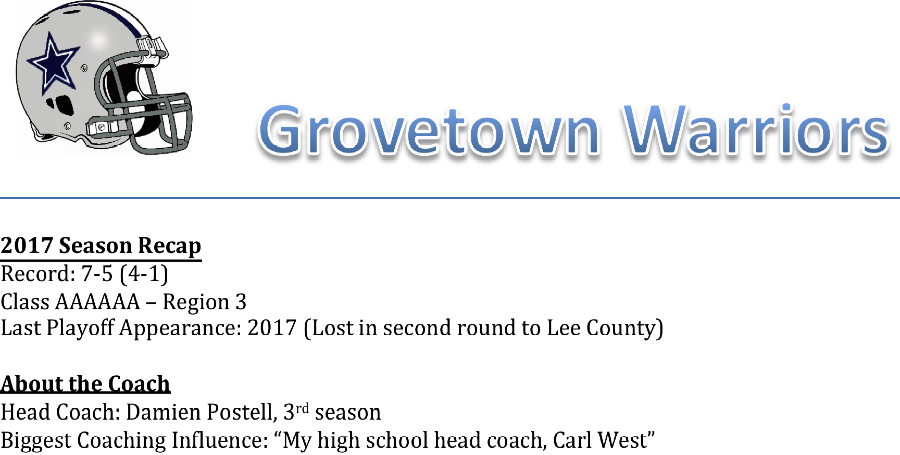 Grovetown Warriors

2017 Season Recap
Record: 7-5 (4-1)
Class AAAAAA – Region 3
Last Playoff Appearance: 2017 (Lost in second round to Lee County)

About the Coach
Head Coach: Damien Postell, 3rd season
Biggest Coaching Influence: "My high school head coach, Carl West"